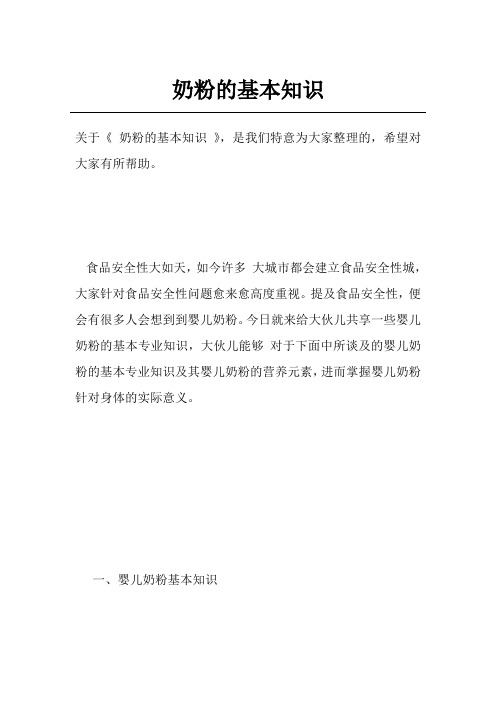 奶粉的基本知识

关于《 奶粉的基本知识 》，是我们特意为大家整理的，希望对大家有所帮助。

食品安全性大如天，如今许多 大城市都会建立食品安全性城，大家针对食品安全性问题愈来愈高度重视。提及食品安全性，便会有很多人会想到到婴儿奶粉。今日就来给大伙儿共享一些婴儿奶粉的基本专业知识，大伙儿能够 对于下面中所谈及的婴儿奶粉的基本专业知识及其婴儿奶粉的营养元素，进而掌握婴儿奶粉针对身体的实际意义。

一、婴儿奶粉基本知识